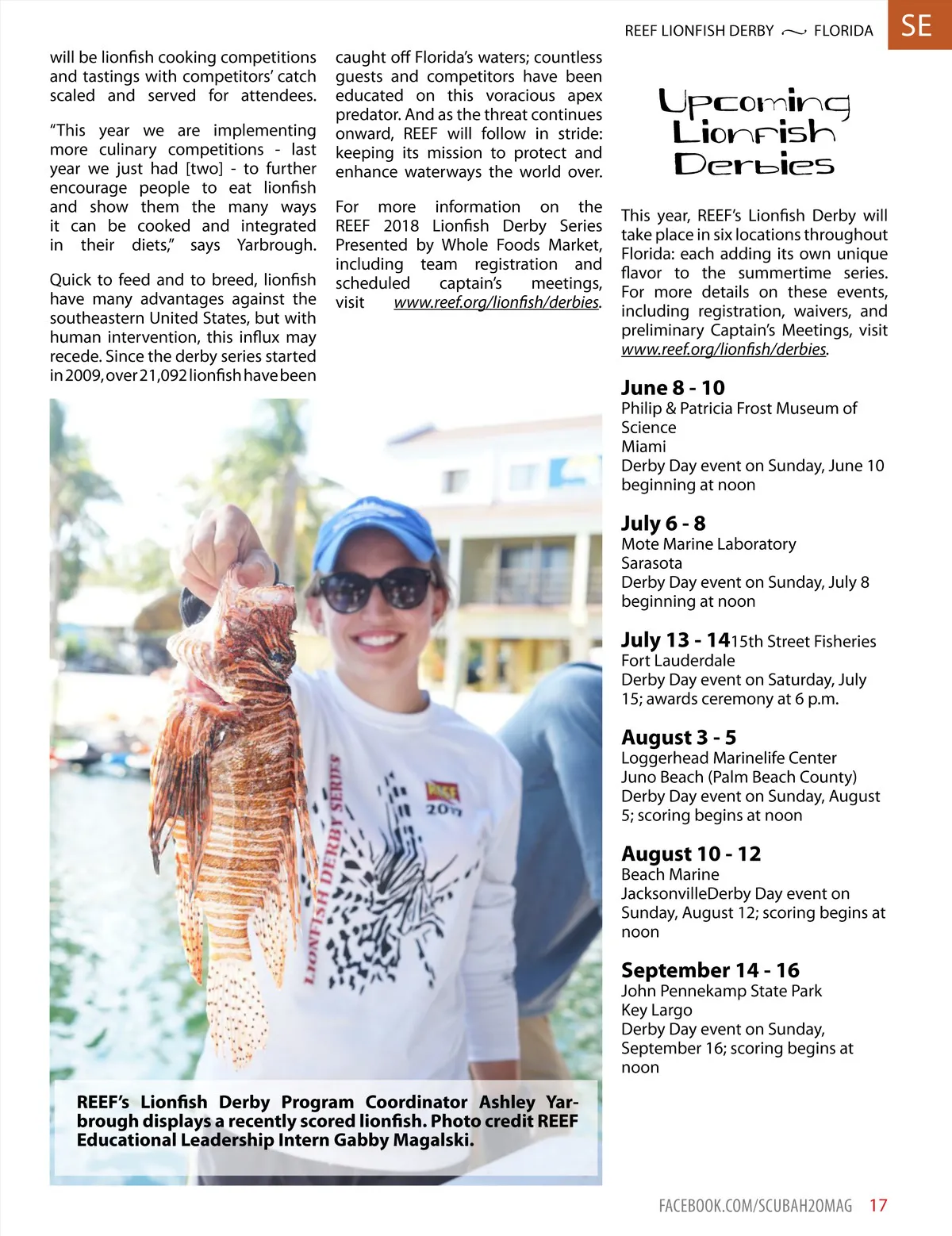 REEF LIONFISH DERBY ~ FLORIDA SE

will be lionfish cooking competitions and tastings with competitors' catch scaled and served for attendees.

"This year we are implementing more culinary competitions - last year we just had [two] - to further encourage people to eat lionfish and show them the many ways it can be cooked and integrated in their diets," says Yarbrough.

Quick to feed and to breed, lionfish have many advantages against the southeastern United States, but with human intervention, this influx may recede. Since the derby series started in 2009, over 21,092 lionfish have been caught off Florida's waters; countless guests and competitors have been educated on this voracious apex predator. And as the threat continues onward, REEF will follow in stride: keeping its mission to protect and enhance waterways the world over.

For more information on the REEF 2018 Lionfish Derby Series Presented by Whole Foods Market, including team registration and scheduled captain's meetings, visit www.reef.org/lionfish/derbies.

LIONFISH DERBY SERIES

2017

REEF's Lionfish Derby Program Coordinator Ashley Yarbrough displays a recently scored lionfish. Photo credit REEF Educational Leadership Intern Gabby Magalski.

Upcoming Lionfish Derbies

This year, REEF's Lionfish Derby will take place in six locations throughout Florida: each adding its own unique flavor to the summertime series. For more details on these events, including registration, waivers, and preliminary Captain's Meetings, visit www.reef.org/lionfish/derbies.

June 8 - 10
Philip & Patricia Frost Museum of Science
Miami
Derby Day event on Sunday, June 10 beginning at noon

July 6 - 8
Mote Marine Laboratory
Sarasota
Derby Day event on Sunday, July 8 beginning at noon

July 13 - 1415th Street Fisheries
Fort Lauderdale
Derby Day event on Saturday, July 15; awards ceremony at 6 p.m.

August 3 - 5
Loggerhead Marinelife Center
Juno Beach (Palm Beach County)
Derby Day event on Sunday, August 5; scoring begins at noon

August 10 - 12
Beach Marine
JacksonvilleDerby Day event on Sunday, August 12; scoring begins at noon

September 14 - 16
John Pennekamp State Park
Key Largo
Derby Day event on Sunday, September 16; scoring begins at noon

FACEBOOK.COM/SCUBAH2OMAG 17